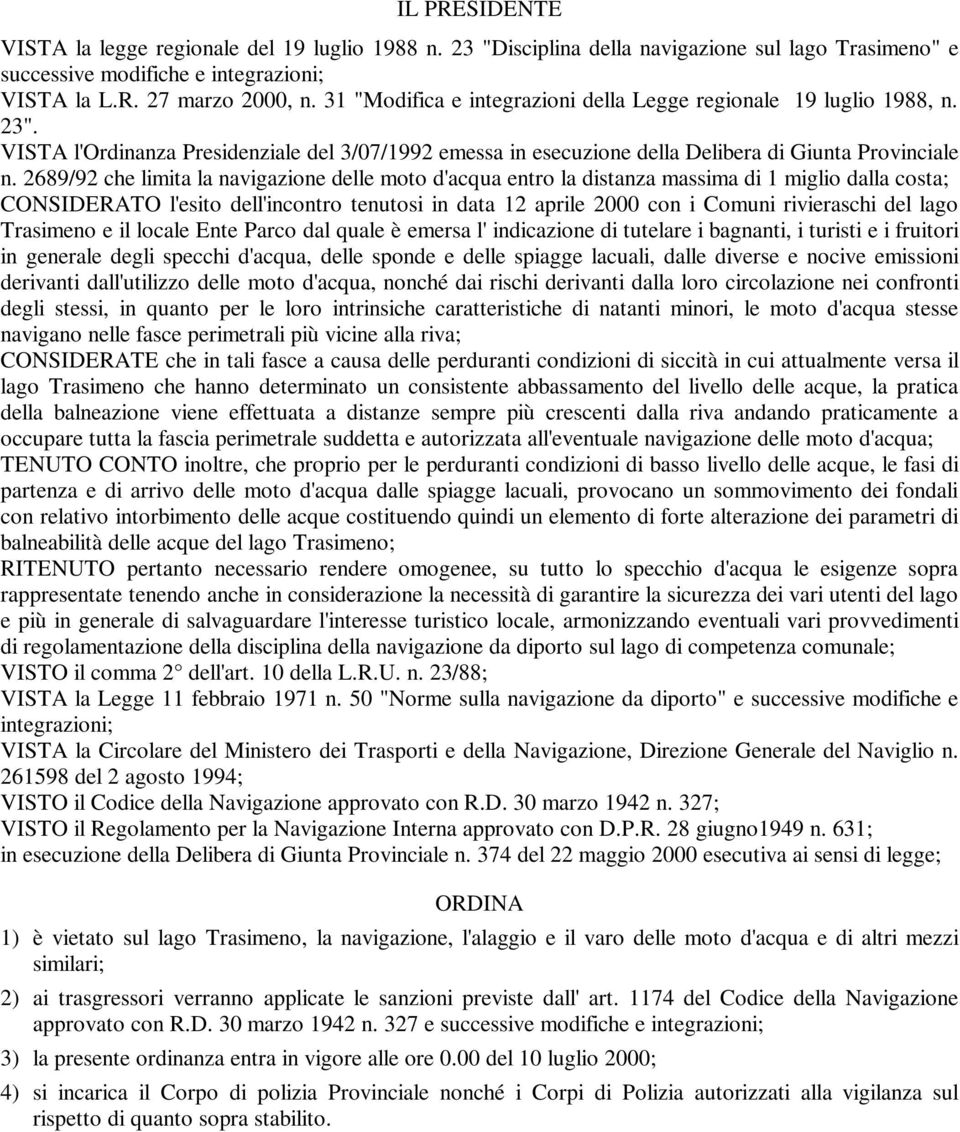 IL PRESIDENTE

VISTA la legge regionale del 19 luglio 1988 n. 23 "Disciplina della navigazione sul lago Trasimeno" e successive modifiche e integrazioni;
VISTA la L.R. 27 marzo 2000, n. 31 "Modifica e integrazioni della Legge regionale 19 luglio 1988, n. 23".
VISTA l'Ordinanza Presidenziale del 3/07/1992 emessa in esecuzione della Delibera di Giunta Provinciale n. 2689/92 che limita la navigazione delle moto d'acqua entro la distanza massima di 1 miglio dalla costa;
CONSIDERATO l'esito dell'incontro tenutosi in data 12 aprile 2000 con i Comuni rivieraschi del lago Trasimeno e il locale Ente Parco dal quale è emersa l' indicazione di tutelare i bagnanti, i turisti e i fruitori in generale degli specchi d'acqua, delle sponde e delle spiagge lacuali, dalle diverse e nocive emissioni derivanti dall'utilizzo delle moto d'acqua, nonché dai rischi derivanti dalla loro circolazione nei confronti degli stessi, in quanto per le loro intrinsiche caratteristiche di natanti minori, le moto d'acqua stesse navigano nelle fasce perimetrali più vicine alla riva;
CONSIDERATE che in tali fasce a causa delle perduranti condizioni di siccità in cui attualmente versa il lago Trasimeno che hanno determinato un consistente abbassamento del livello delle acque, la pratica della balneazione viene effettuata a distanze sempre più crescenti dalla riva andando praticamente a occupare tutta la fascia perimetrale suddetta e autorizzata all'eventuale navigazione delle moto d'acqua;
TENUTO CONTO inoltre, che proprio per le perduranti condizioni di basso livello delle acque, le fasi di partenza e di arrivo delle moto d'acqua dalle spiagge lacuali, provocano un sommovimento dei fondali con relativo intorbimento delle acque costituendo quindi un elemento di forte alterazione dei parametri di balneabilità delle acque del lago Trasimeno;
RITENUTO pertanto necessario rendere omogenee, su tutto lo specchio d'acqua le esigenze sopra rappresentate tenendo anche in considerazione la necessità di garantire la sicurezza dei vari utenti del lago e più in generale di salvaguardare l'interesse turistico locale, armonizzando eventuali vari provvedimenti di regolamentazione della disciplina della navigazione da diporto sul lago di competenza comunale;
VISTO il comma 2° dell'art. 10 della L.R.U. n. 23/88;
VISTA la Legge 11 febbraio 1971 n. 50 "Norme sulla navigazione da diporto" e successive modifiche e integrazioni;
VISTA la Circolare del Ministero dei Trasporti e della Navigazione, Direzione Generale del Naviglio n. 261598 del 2 agosto 1994;
VISTO il Codice della Navigazione approvato con R.D. 30 marzo 1942 n. 327;
VISTO il Regolamento per la Navigazione Interna approvato con D.P.R. 28 giugno1949 n. 631;
in esecuzione della Delibera di Giunta Provinciale n. 374 del 22 maggio 2000 esecutiva ai sensi di legge;

ORDINA

1) è vietato sul lago Trasimeno, la navigazione, l'alaggio e il varo delle moto d'acqua e di altri mezzi similari;
2) ai trasgressori verranno applicate le sanzioni previste dall' art. 1174 del Codice della Navigazione approvato con R.D. 30 marzo 1942 n. 327 e successive modifiche e integrazioni;
3) la presente ordinanza entra in vigore alle ore 0.00 del 10 luglio 2000;
4) si incarica il Corpo di polizia Provinciale nonché i Corpi di Polizia autorizzati alla vigilanza sul rispetto di quanto sopra stabilito.